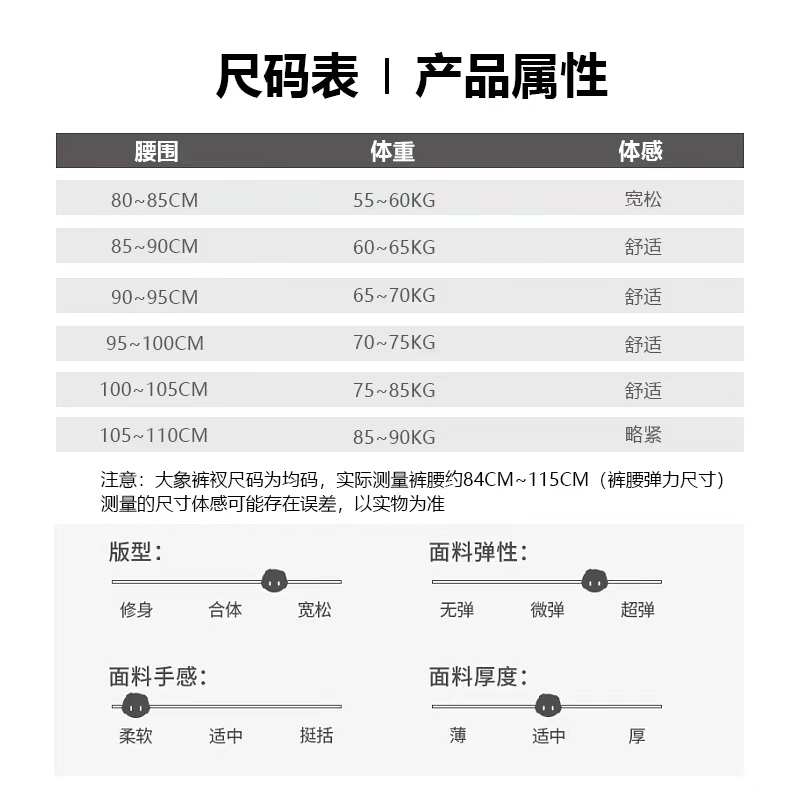 尺码表 | 产品属性

| 腰围 | 体重 | 体感 |
|---|---|---|
| 80~85CM | 55~60KG | 宽松 |
| 85~90CM | 60~65KG | 舒适 |
| 90~95CM | 65~70KG | 舒适 |
| 95~100CM | 70~75KG | 舒适 |
| 100~105CM | 75~85KG | 舒适 |
| 105~110CM | 85~90KG | 略紧 |

注意：大象裤衩尺码为均码，实际测量裤腰约84CM~115CM（裤腰弹力尺寸）测量的尺寸体感可能存在误差，以实物为准

版型：
修身 合体 宽松

面料弹性：
无弹 微弹 超弹

面料手感：
柔软 适中 挺括

面料厚度：
薄 适中 厚